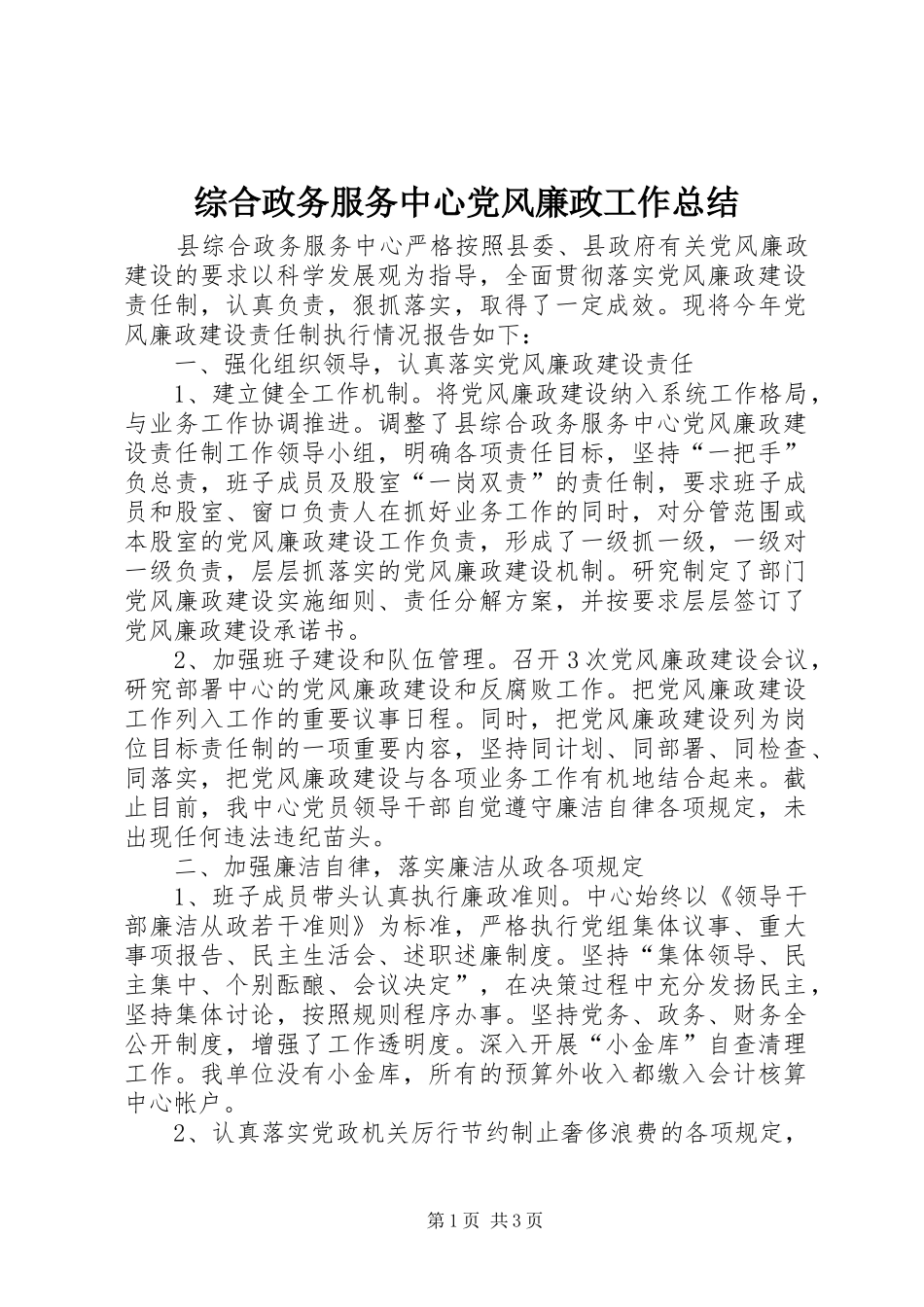 综合政务服务中心党风廉政工作总结

县综合政务服务中心严格按照县委、县政府有关党风廉政建设的要求以科学发展观为指导，全面贯彻落实党风廉政建设责任制，认真负责，狠抓落实，取得了一定成效。现将今年党风廉政建设责任制执行情况报告如下：

一、强化组织领导，认真落实党风廉政建设责任

1、建立健全工作机制。将党风廉政建设纳入系统工作格局，与业务工作协调推进。调整了县综合政务服务中心党风廉政建设责任制工作领导小组，明确各项责任目标，坚持“一把手”负总责，班子成员及股室“一岗双责”的责任制，要求班子成员和股室、窗口负责人在抓好业务工作的同时，对分管范围或本股室的党风廉政建设工作负责，形成了一级抓一级，一级对一级负责，层层抓落实的党风廉政建设机制。研究制定了部门党风廉政建设实施细则、责任分解方案，并按要求层层签订了党风廉政建设承诺书。

2、加强班子建设和队伍管理。召开3次党风廉政建设会议，研究部署中心的党风廉政建设和反腐败工作。把党风廉政建设工作列入工作的重要议事日程。同时，把党风廉政建设列为岗位目标责任制的一项重要内容，坚持同计划、同部署、同检查、同落实，把党风廉政建设与各项业务工作有机地结合起来。截止目前，我中心党员领导干部自觉遵守廉洁自律各项规定，未出现任何违法违纪苗头。

二、加强廉洁自律，落实廉洁从政各项规定

1、班子成员带头认真执行廉政准则。中心始终以《领导干部廉洁从政若干准则》为标准，严格执行党组集体议事、重大事项报告、民主生活会、述职述廉制度。坚持“集体领导、民主集中、个别酝酿、会议决定”，在决策过程中充分发扬民主，坚持集体讨论，按照规则程序办事。坚持党务、政务、财务全公开制度，增强了工作透明度。深入开展“小金库”自查清理工作。我单位没有小金库，所有的预算外收入都缴入会计核算中心帐户。

2、认真落实党政机关厉行节约制止奢侈浪费的各项规定，

第1页 共3页